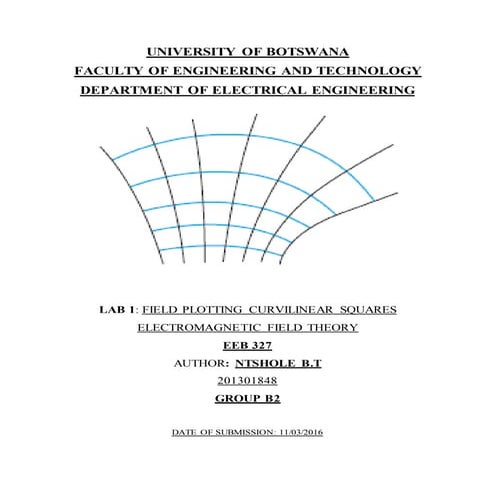 UNIVERSITY OF BOTSWANA
FACULTY OF ENGINEERING AND TECHNOLOGY
DEPARTMENT OF ELECTRICAL ENGINEERING

LAB 1: FIELD PLOTTING CURVILINEAR SQUARES
ELECTROMAGNETIC FIELD THEORY
EEB 327
AUTHOR: NTSHOLE B.T
201301848
GROUP B2

DATE OF SUBMISSION: 11/03/2016